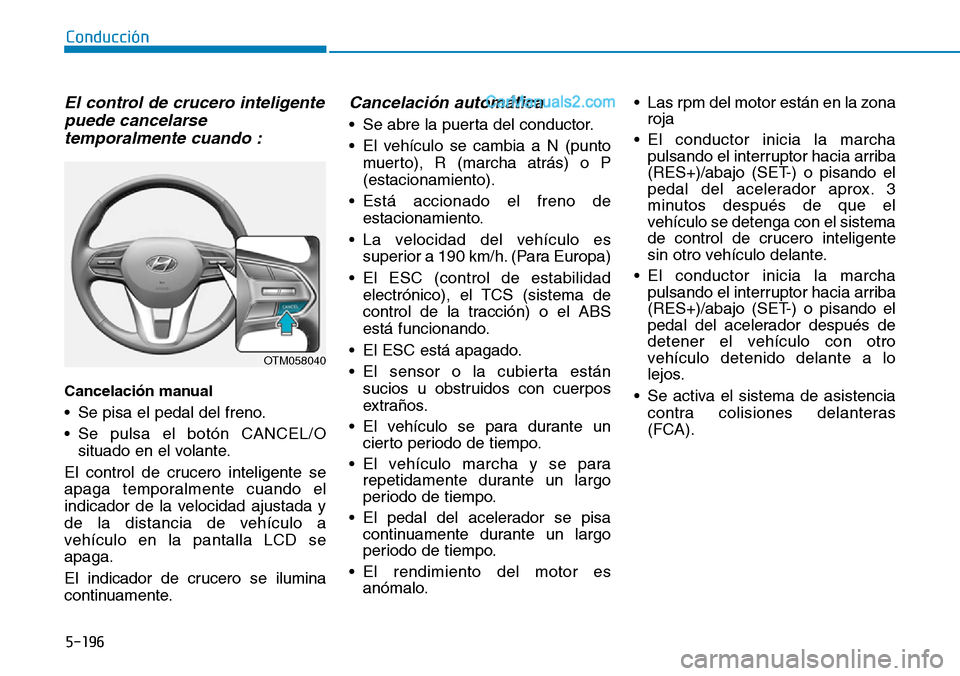 Conducción

El control de crucero inteligente puede cancelarse temporalmente cuando :

CANCEL

OTM058040

Cancelación manual

• Se pisa el pedal del freno.
• Se pulsa el botón CANCEL/O situado en el volante.

El control de crucero inteligente se apaga temporalmente cuando el indicador de la velocidad ajustada y de la distancia de vehículo a vehículo en la pantalla LCD se apaga.

El indicador de crucero se ilumina continuamente.

Cancelación automática

CarManuals2.com

• Se abre la puerta del conductor.
• El vehículo se cambia a N (punto muerto), R (marcha atrás) o P (estacionamiento).
• Está accionado el freno de estacionamiento.
• La velocidad del vehículo es superior a 190 km/h. (Para Europa)
• El ESC (control de estabilidad electrónico), el TCS (sistema de control de la tracción) o el ABS está funcionando.
• El ESC está apagado.
• El sensor o la cubierta están sucios u obstruidos con cuerpos extraños.
• El vehículo se para durante un cierto periodo de tiempo.
• El vehículo marcha y se para repetidamente durante un largo periodo de tiempo.
• El pedal del acelerador se pisa continuamente durante un largo periodo de tiempo.
• El rendimiento del motor es anómalo.
• Las rpm del motor están en la zona roja
• El conductor inicia la marcha pulsando el interruptor hacia arriba (RES+)/abajo (SET-) o pisando el pedal del acelerador aprox. 3 minutos después de que el vehículo se detenga con el sistema de control de crucero inteligente sin otro vehículo delante.
• El conductor inicia la marcha pulsando el interruptor hacia arriba (RES+)/abajo (SET-) o pisando el pedal del acelerador después de detener el vehículo con otro vehículo detenido delante a lo lejos.
• Se activa el sistema de asistencia contra colisiones delanteras (FCA).

5-196

carmanualsonline.info